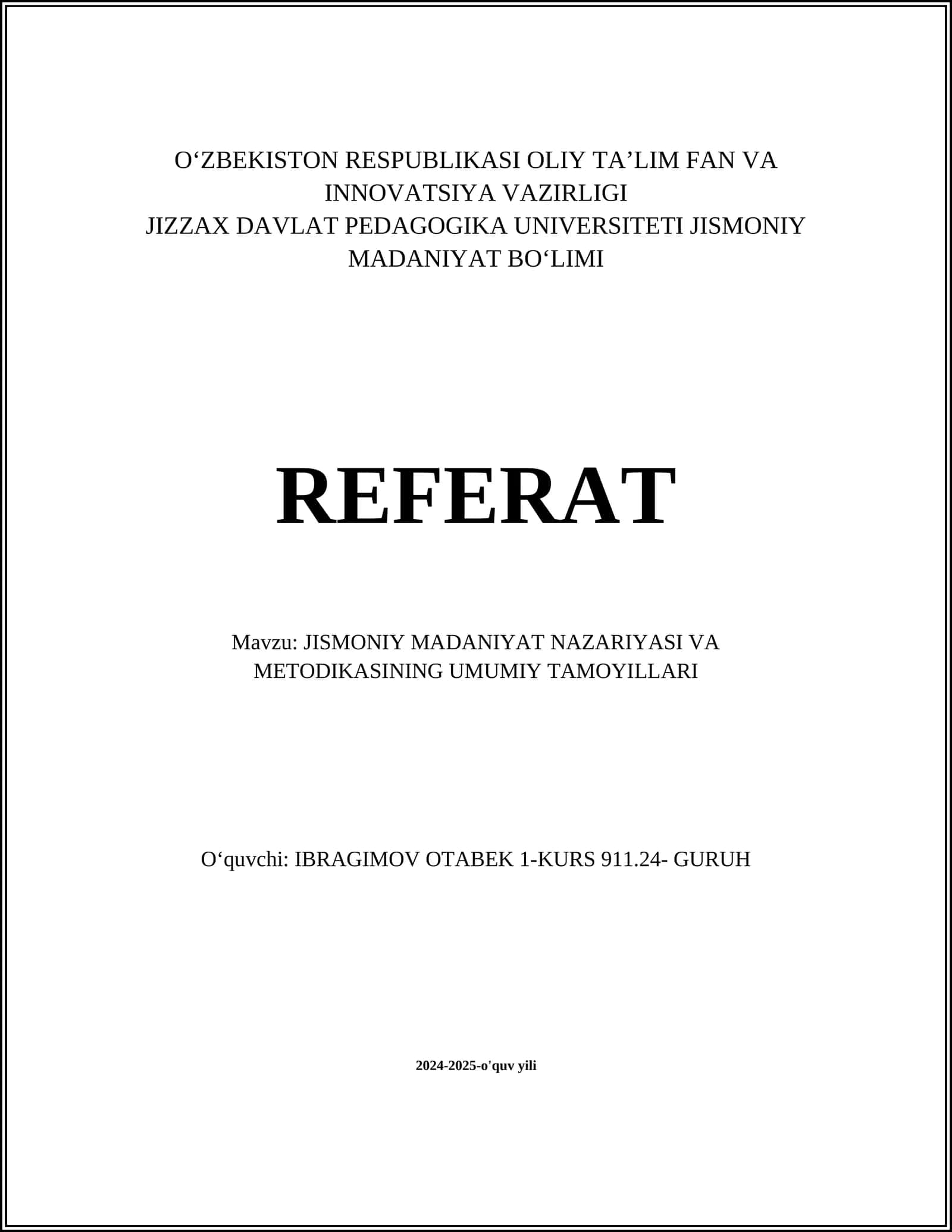 O‘ZBEKISTON RESPUBLIKASI OLIY TA’LIM FAN VA INNOVATSIYA VAZIRLIGI
JIZZAX DAVLAT PEDAGOGIKA UNIVERSITETI JISMONIY MADANIYAT BO‘LIMI

REFERAT

Mavzu: JISMONIY MADANIYAT NAZARIYASI VA METODIKASINING UMUMIY TAMOYILLARI

O‘quvchi: IBRAGIMOV OTABEK 1-KURS 911.24- GURUH

2024-2025-o'quv yili